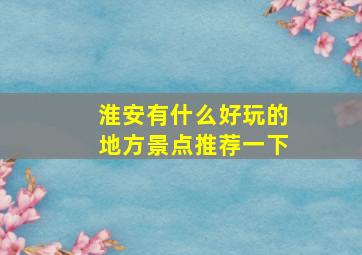 淮安有什么好玩的
地方景点推荐一下